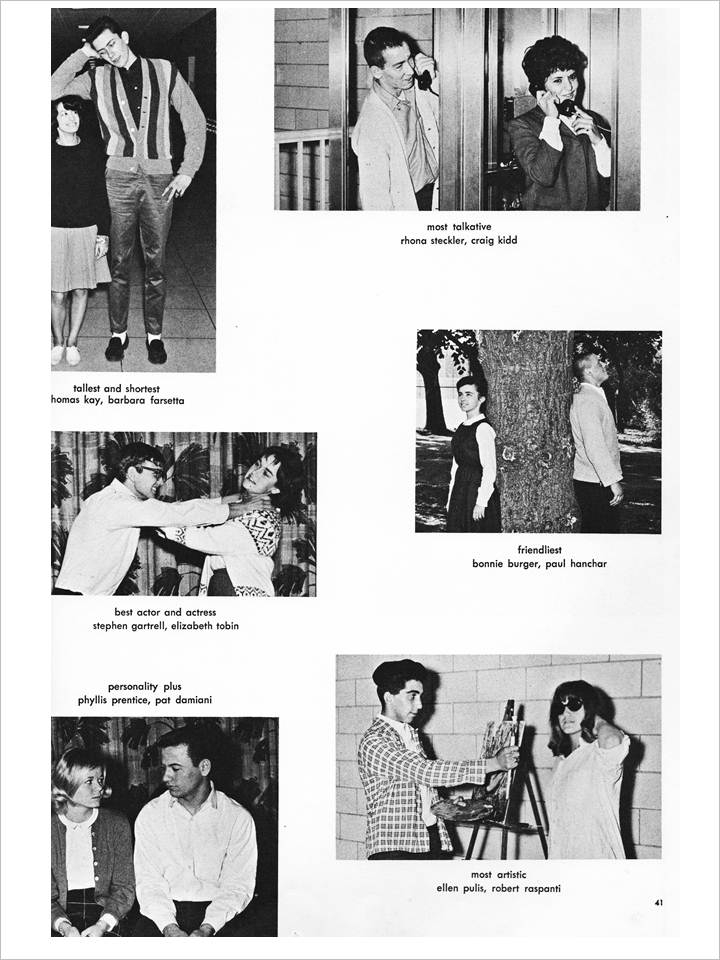 most talkative
rhona steckler, craig kidd

tallest and shortest
homas kay, barbara farsetta

friendliest
bonnie burger, paul hanchar

best actor and actress
stephen gartrell, elizabeth tobin

personality plus
phyllis prentice, pat damiani

most artistic
ellen pulis, robert raspanti

41